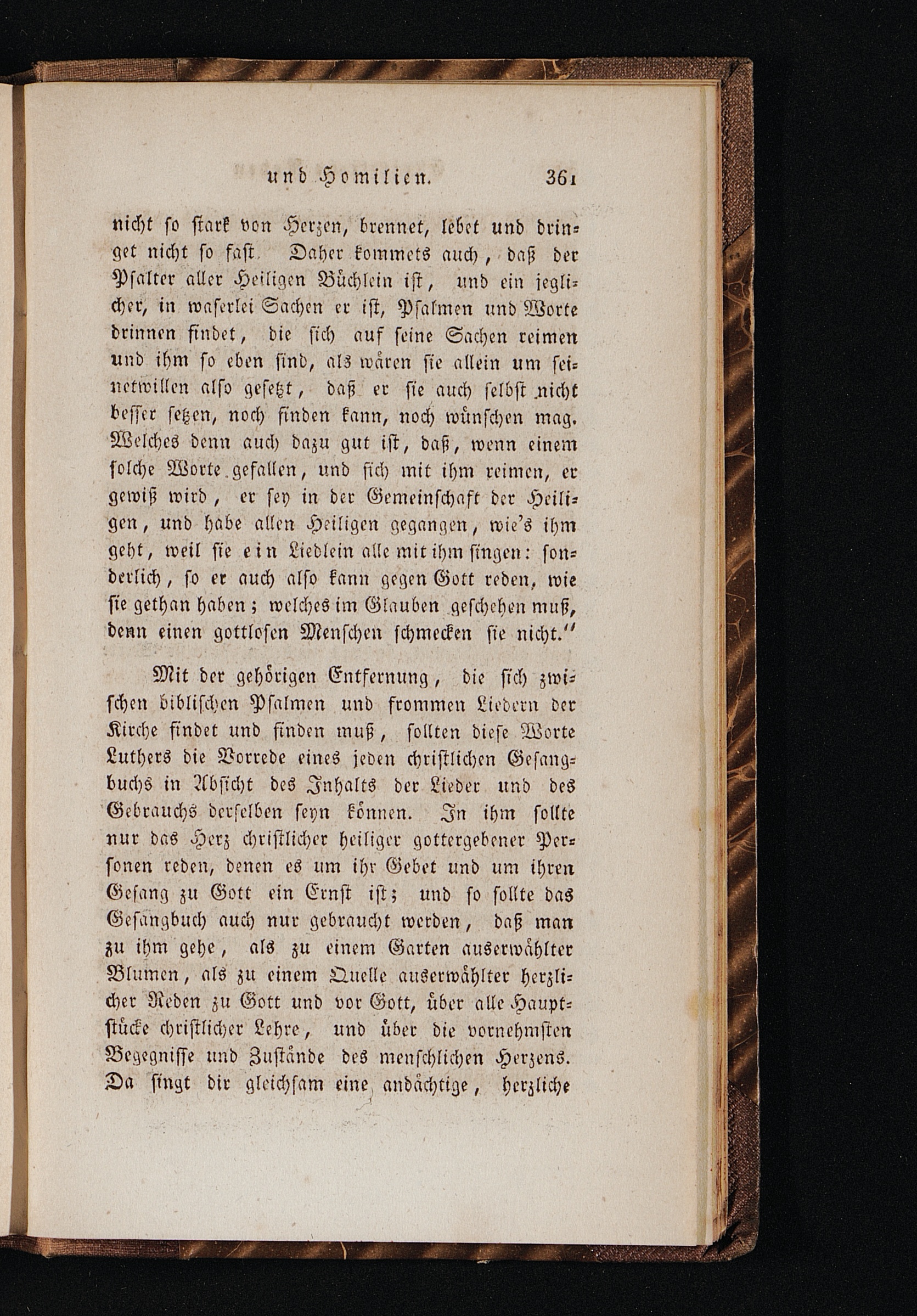 und Homilien. 361

nicht so stark von Herzen, brennet, lebet und dringet nicht so fast. Daher kommets auch, daß der Psalter aller Heiligen Büchlein ist, und ein jeglicher, in waserlei Sachen er ist, Psalmen und Worte drinnen findet, die sich auf seine Sachen reimen und ihm so eben sind, als wären sie allein um seinetwillen also gesetzt, daß er sie auch selbst nicht besser setzen, noch finden kann, noch wünschen mag. Welches denn auch dazu gut ist, daß, wenn einem solche Worte gefallen, und sich mit ihm reimen, er gewiß wird, er sey in der Gemeinschaft der Heiligen, und habe allen Heiligen gegangen, wie's ihm geht, weil sie ein Liedlein alle mit ihm singen: sonderlich, so er auch also kann gegen Gott reden, wie sie gethan haben; welches im Glauben geschehen muß, denn einen gottlosen Menschen schmecken sie nicht."

Mit der gehörigen Entfernung, die sich zwischen biblischen Psalmen und frommen Liedern der Kirche findet und finden muß, sollten diese Worte Luthers die Vorrede eines jeden christlichen Gesangbuchs in Absicht des Inhalts der Lieder und des Gebrauchs derselben seyn können. In ihm sollte nur das Herz christlicher heiliger gottergebener Personen reden, denen es um ihr Gebet und um ihren Gesang zu Gott ein Ernst ist; und so sollte das Gesangbuch auch nur gebraucht werden, daß man zu ihm gehe, als zu einem Garten auserwählter Blumen, als zu einem Quelle auserwählter herzlicher Reden zu Gott und vor Gott, über alle Hauptstücke christlicher Lehre, und über die vornehmsten Begegnisse und Zustände des menschlichen Herzens. Da singt dir gleichsam eine andächtige, herzliche